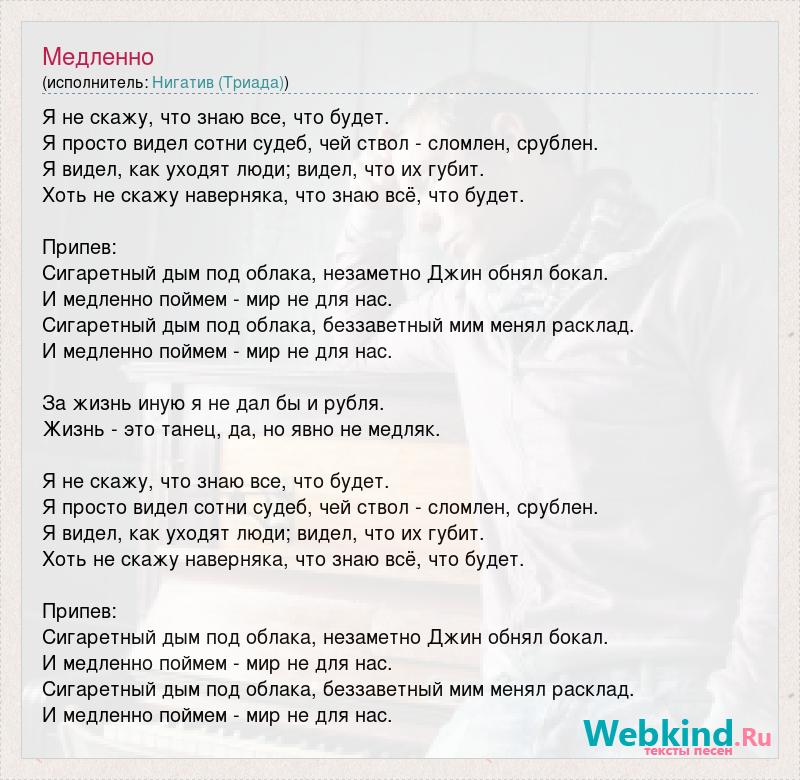 Медленно
(исполнитель: Нигатив (Триада))

Я не скажу, что знаю все, что будет.
Я просто видел сотни судеб, чей ствол - сломлен, срублен.
Я видел, как уходят люди; видел, что их губит.
Хоть не скажу наверняка, что знаю всё, что будет.

Припев:
Сигаретный дым под облака, незаметно Джин обнял бокал.
И медленно поймем - мир не для нас.
Сигаретный дым под облака, беззаветный мим менял расклад.
И медленно поймем - мир не для нас.

За жизнь иную я не дал бы и рубля.
Жизнь - это танец, да, но явно не медляк.

Я не скажу, что знаю все, что будет.
Я просто видел сотни судеб, чей ствол - сломлен, срублен.
Я видел, как уходят люди; видел, что их губит.
Хоть не скажу наверняка, что знаю всё, что будет.

Припев:
Сигаретный дым под облака, незаметно Джин обнял бокал.
И медленно поймем - мир не для нас.
Сигаретный дым под облака, беззаветный мим менял расклад.
И медленно поймем - мир не для нас.

Webkind.Ru
тексты песен